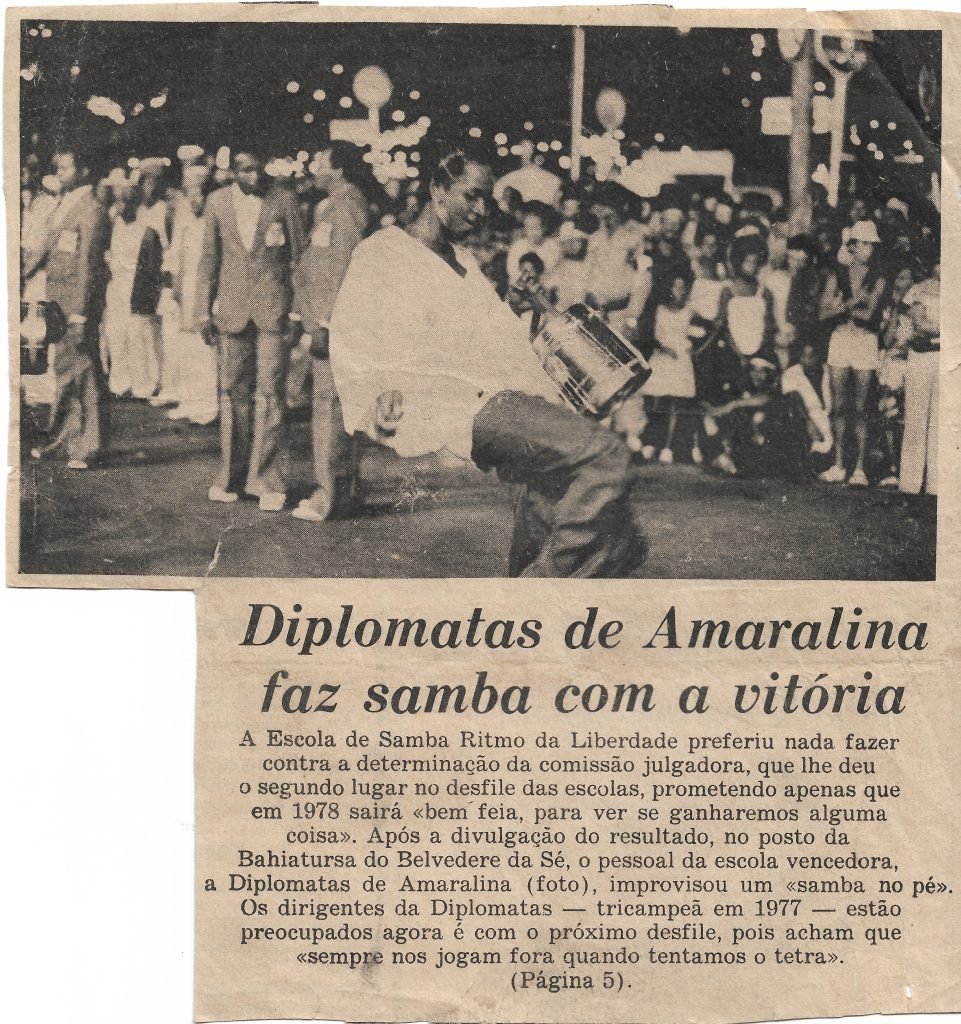 Diplomatas de Amaralina faz samba com a vitória

A Escola de Samba Ritmo da Liberdade preferiu nada fazer contra a determinação da comissão julgadora, que lhe deu o segundo lugar no desfile das escolas, prometendo apenas que em 1978 sairá «bem feia, para ver se ganharemos alguma coisa». Após a divulgação do resultado, no posto da Bahiatursa do Belvedere da Sé, o pessoal da escola vencedora, a Diplomatas de Amaralina (foto), improvisou um «samba no pé». Os dirigentes da Diplomatas — tricampeã em 1977 — estão preocupados agora é com o próximo desfile, pois acham que «sempre nos jogam fora quando tentamos o tetra». (Página 5).